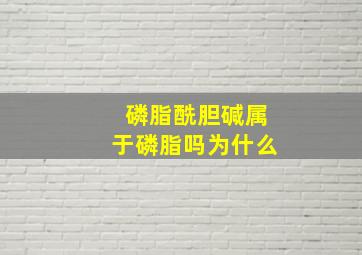 磷脂酰胆碱属于磷脂吗为什么